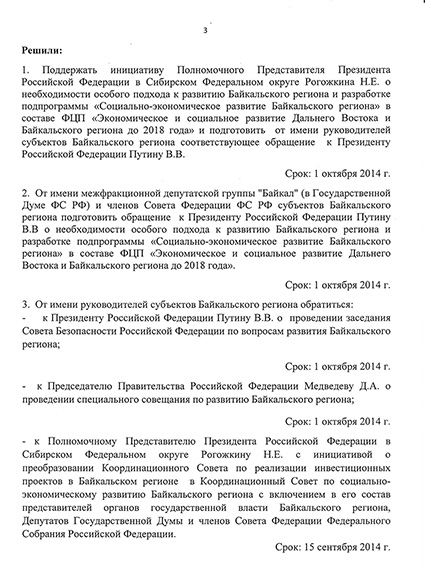 3

Решили:

1. Поддержать инициативу Полномочного Представителя Президента Российской Федерации в Сибирском Федеральном округе Рогожкина Н.Е. о необходимости особого подхода к развитию Байкальского региона и разработке подпрограммы «Социально-экономическое развитие Байкальского региона» в составе ФЦП «Экономическое и социальное развитие Дальнего Востока и Байкальского региона до 2018 года» и подготовить от имени руководителей субъектов Байкальского региона соответствующее обращение к Президенту Российской Федерации Путину В.В.

Срок: 1 октября 2014 г.

2. От имени межфракционной депутатской группы "Байкал" (в Государственной Думе ФС РФ) и членов Совета Федерации ФС РФ субъектов Байкальского региона подготовить обращение к Президенту Российской Федерации Путину В.В о необходимости особого подхода к развитию Байкальского региона и разработке подпрограммы «Социально-экономическое развитие Байкальского региона» в составе ФЦП «Экономическое и социальное развитие Дальнего Востока и Байкальского региона до 2018 года».

Срок: 1 октября 2014 г.

3. От имени руководителей субъектов Байкальского региона обратиться:
- к Президенту Российской Федерации Путину В.В. о проведении заседания Совета Безопасности Российской Федерации по вопросам развития Байкальского региона;

Срок: 1 октября 2014 г.

- к Председателю Правительства Российской Федерации Медведеву Д.А. о проведении специального совещания по развитию Байкальского региона;

Срок: 1 октября 2014 г.

- к Полномочному Представителю Президента Российской Федерации в Сибирском Федеральном округе Рогожкину Н.Е. с инициативой о преобразовании Координационного Совета по реализации инвестиционных проектов в Байкальском регионе в Координационный Совет по социально-экономическому развитию Байкальского региона с включением в его состав представителей органов государственной власти Байкальского региона, Депутатов Государственной Думы и членов Совета Федерации Федерального Собрания Российской Федерации.

Срок: 15 сентября 2014 г.